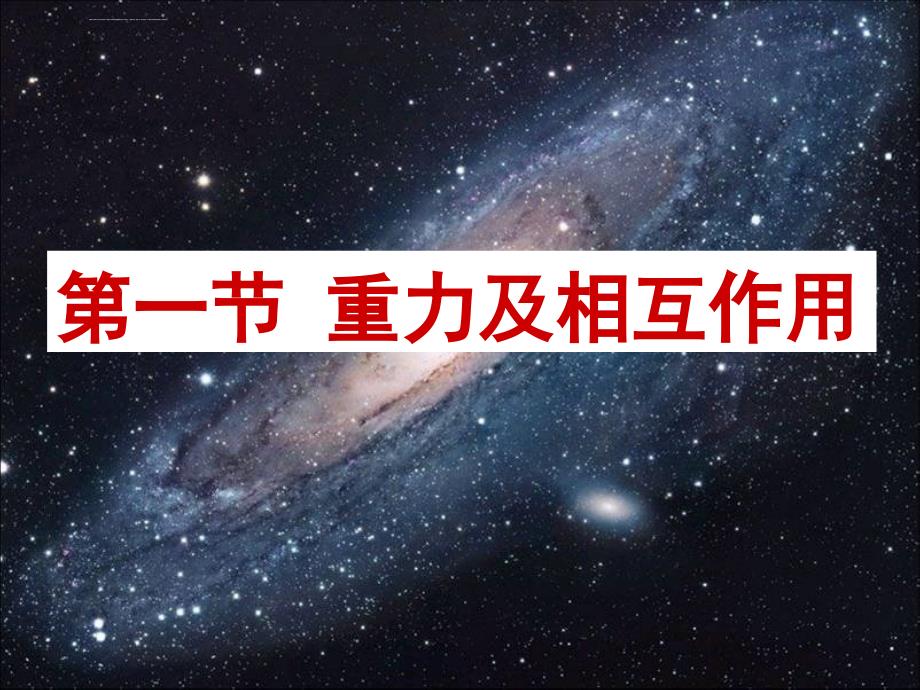 第一节 重力及相互作用